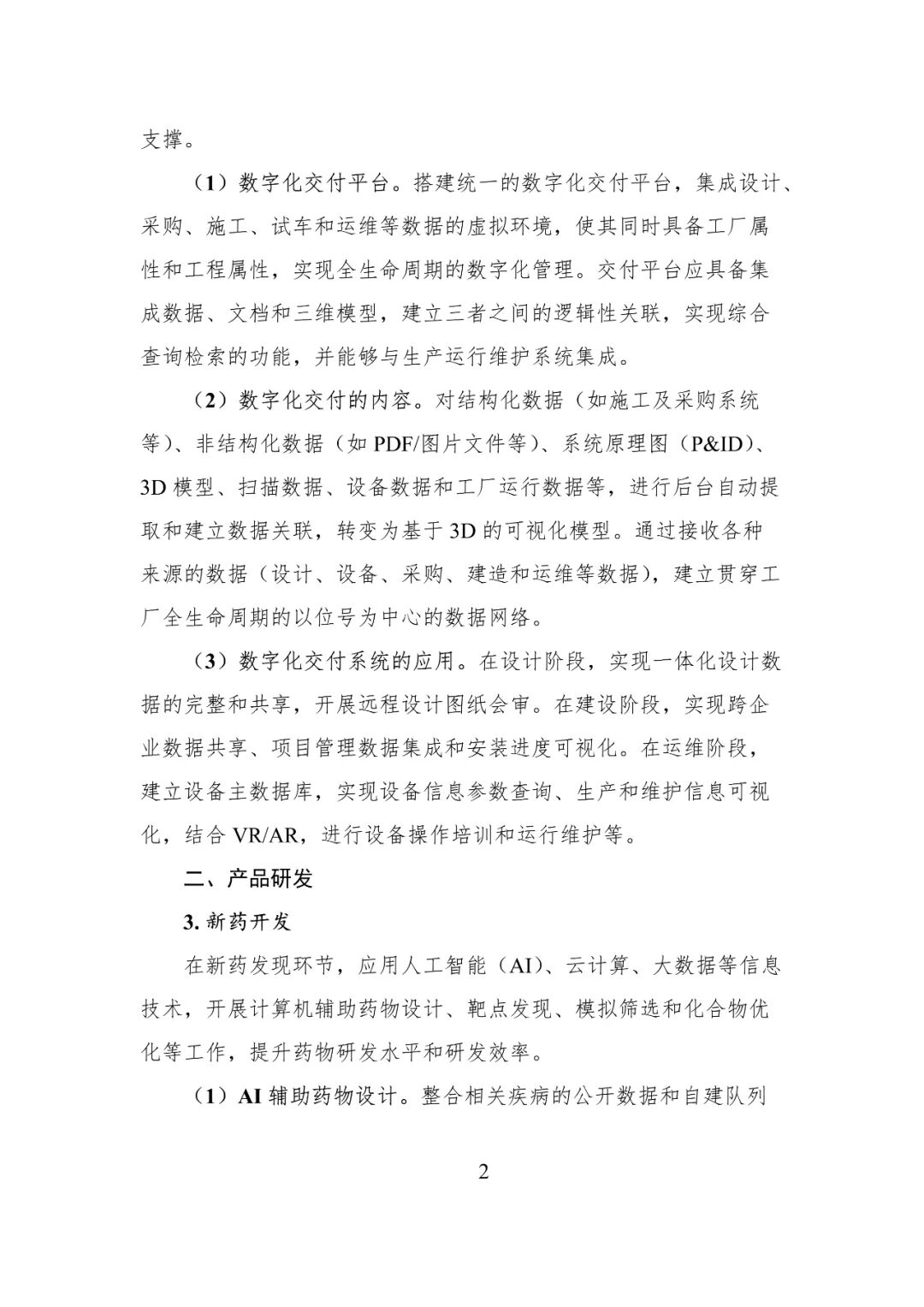 支撑。

（1）数字化交付平台。搭建统一的数字化交付平台，集成设计、采购、施工、试车和运维等数据的虚拟环境，使其同时具备工厂属性和工程属性，实现全生命周期的数字化管理。交付平台应具备集成数据、文档和三维模型，建立三者之间的逻辑性关联，实现综合查询检索的功能，并能够与生产运行维护系统集成。

（2）数字化交付的内容。对结构化数据（如施工及采购系统等）、非结构化数据（如 PDF/图片文件等）、系统原理图（P&ID）、3D 模型、扫描数据、设备数据和工厂运行数据等，进行后台自动提取和建立数据关联，转变为基于 3D 的可视化模型。通过接收各种来源的数据（设计、设备、采购、建造和运维等数据），建立贯穿工厂全生命周期的以位号为中心的数据网络。

（3）数字化交付系统的应用。在设计阶段，实现一体化设计数据的完整和共享，开展远程设计图纸会审。在建设阶段，实现跨企业数据共享、项目管理数据集成和安装进度可视化。在运维阶段，建立设备主数据库，实现设备信息参数查询、生产和维护信息可视化，结合 VR/AR，进行设备操作培训和运行维护等。

二、产品研发

3. 新药开发

在新药发现环节，应用人工智能（AI）、云计算、大数据等信息技术，开展计算机辅助药物设计、靶点发现、模拟筛选和化合物优化等工作，提升药物研发水平和研发效率。

（1）AI 辅助药物设计。整合相关疾病的公开数据和自建队列

2